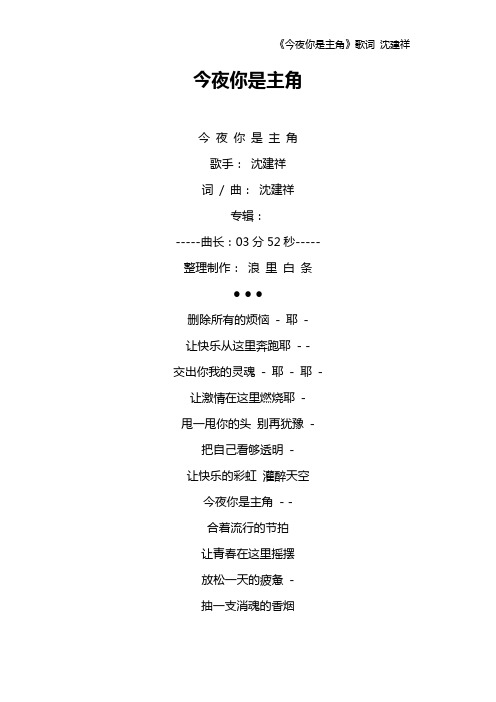 《今夜你是主角》歌词 沈建祥

今夜你是主角

今 夜 你 是 主 角

歌手： 沈建祥

词 / 曲： 沈建祥

专辑：

-----曲长：03 分 52 秒-----

整理制作： 浪 里 白 条

● ● ●

删除所有的烦恼 - 耶 -

让快乐从这里奔跑耶 - -

交出你我的灵魂 - 耶 - 耶 -

让激情在这里燃烧耶 -

甩一甩你的头 别再犹豫 -

把自己看够透明 -

让快乐的彩虹 灌醉天空

今夜你是主角 - -

合着流行的节拍

让青春在这里摇摆

放松一天的疲惫 -

抽一支消魂的香烟